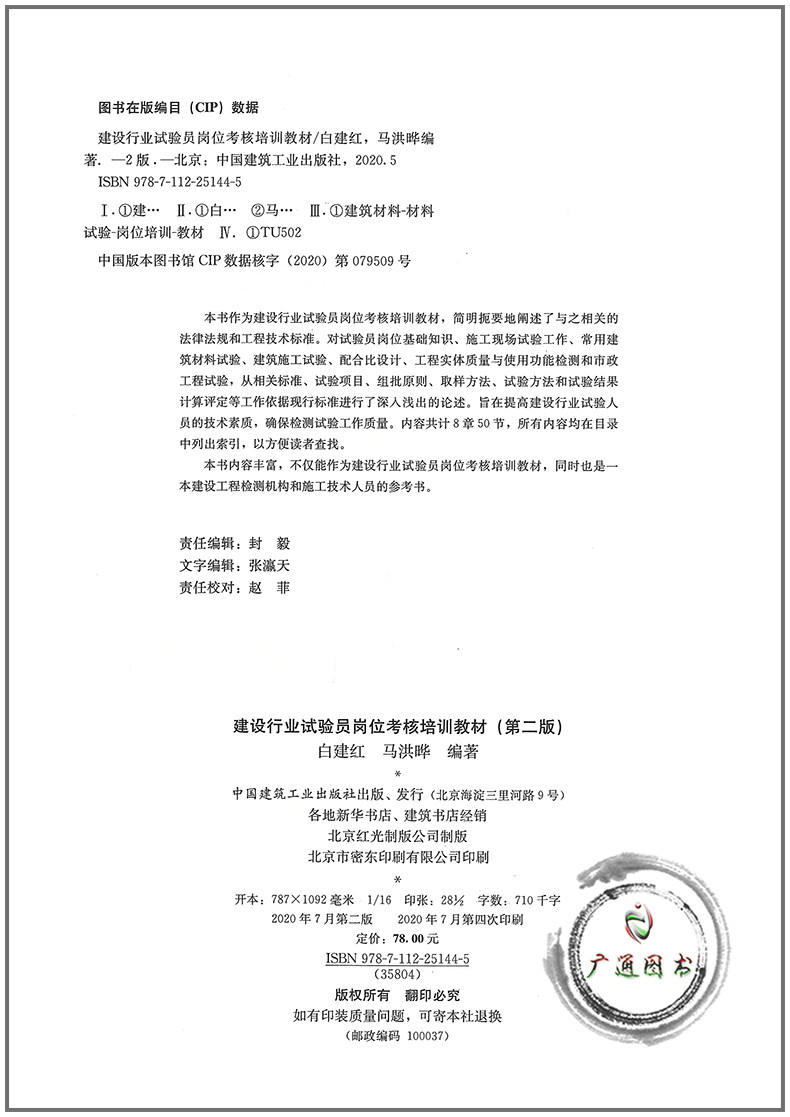 图书在版编目（CIP）数据

建设行业试验员岗位考核培训教材/白建红，马洪晔编著. —2版. —北京：中国建筑工业出版社，2020.5
ISBN 978-7-112-25144-5

Ⅰ.①建… Ⅱ.①白… ②马… Ⅲ.①建筑材料-材料试验-岗位培训-教材 Ⅳ.①TU502

中国版本图书馆CIP数据核字（2020）第079509号

本书作为建设行业试验员岗位考核培训教材，简明扼要地阐述了与之相关的法律法规和工程技术标准。对试验员岗位基础知识、施工现场试验工作、常用建筑材料试验、建筑施工试验、配合比设计、工程实体质量与使用功能检测和市政工程试验，从相关标准、试验项目、组批原则、取样方法、试验方法和试验结果计算评定等工作依据现行标准进行了深入浅出的论述。旨在提高建设行业试验人员的技术素质，确保检测试验工作质量。内容共计8章50节，所有内容均在目录中列出索引，以方便读者查找。

本书内容丰富，不仅能作为建设行业试验员岗位考核培训教材，同时也是一本建设工程检测机构和施工技术人员的参考书。

责任编辑：封 毅
文字编辑：张瀛天
责任校对：赵 菲

建设行业试验员岗位考核培训教材（第二版）
白建红 马洪晔 编著
*
中国建筑工业出版社出版、发行（北京海淀三里河路9号）
各地新华书店、建筑书店经销
北京红光制版公司制版
北京市密东印刷有限公司印刷
*
开本：787×1092毫米 1/16 印张：28½ 字数：710千字
2020年7月第二版 2020年7月第四次印刷
定价：78.00元
ISBN 978-7-112-25144-5
（35804）
版权所有 翻印必究
如有印装质量问题，可寄本社退换
（邮政编码 100037）

广通图书